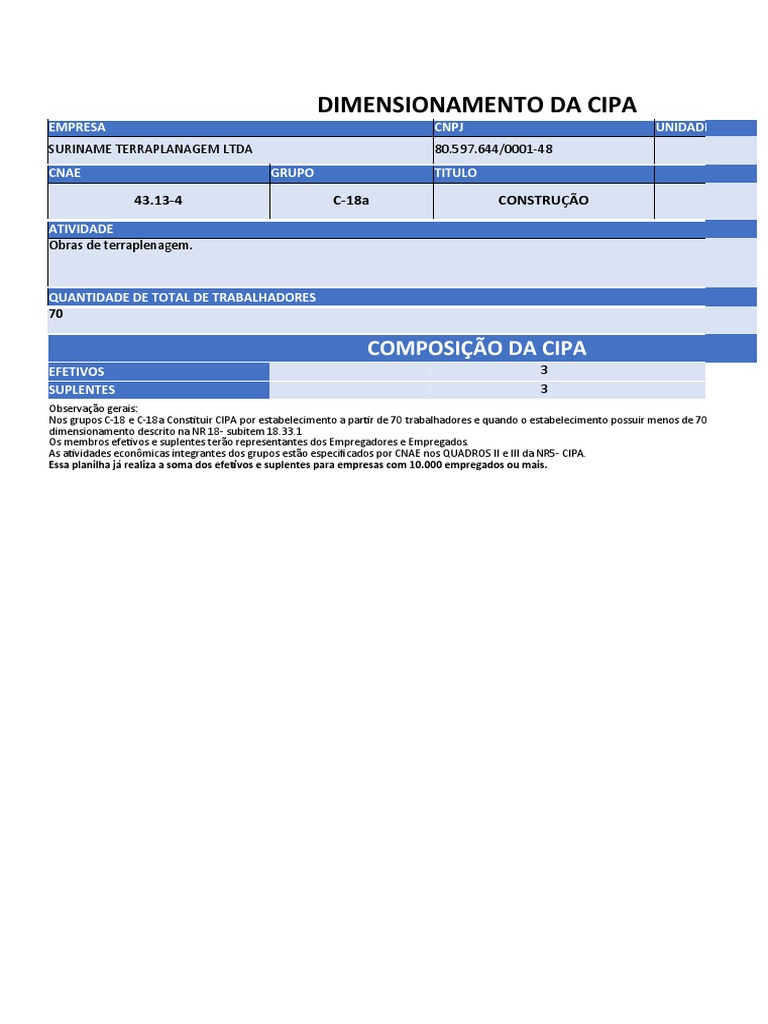 DIMENSIONAMENTO DA CIPA

| EMPRESA | | CNPJ | UNIDAD |
|---|---|---|---|
| SURINAME TERRAPLANAGEM LTDA | | 80.597.644/0001-48 | |
| CNAE | GRUPO | TITULO | |
| 43.13-4 | C-18a | CONSTRUÇÃO | |

ATIVIDADE
Obras de terraplenagem.

QUANTIDADE DE TOTAL DE TRABALHADORES
70

COMPOSIÇÃO DA CIPA

| EFETIVOS | 3 |
|---|---|
| SUPLENTES | 3 |

Observação gerais:
Nos grupos C-18 e C-18a Constituir CIPA por estabelecimento a partir de 70 trabalhadores e quando o estabelecimento possuir menos de 70 dimensionamento descrito na NR 18- subitem 18.33.1
Os membros efetivos e suplentes terão representantes dos Empregadores e Empregados.
As atividades econômicas integrantes dos grupos estão especificados por CNAE nos QUADROS II e III da NR5- CIPA.
Essa planilha já realiza a soma dos efetivos e suplentes para empresas com 10.000 empregados ou mais.